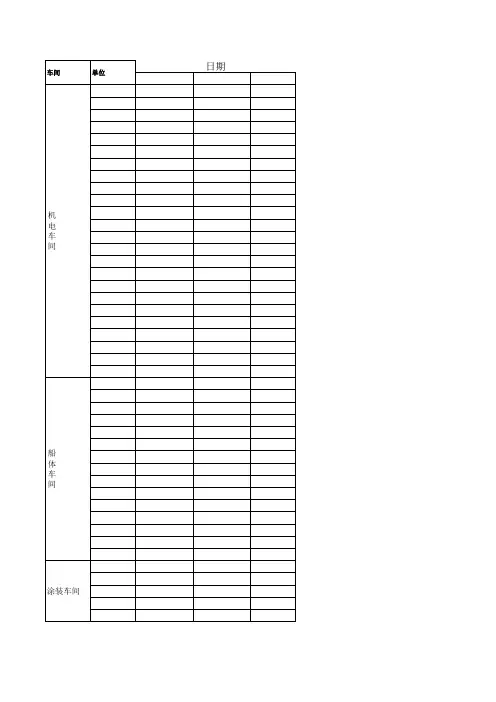 | 车间 | 单位 | 日期 | | |
|---|---|---|---|---|
| 机电车间 | | | | |
| 船体车间 | | | | |
| 涂装车间 | | | | |